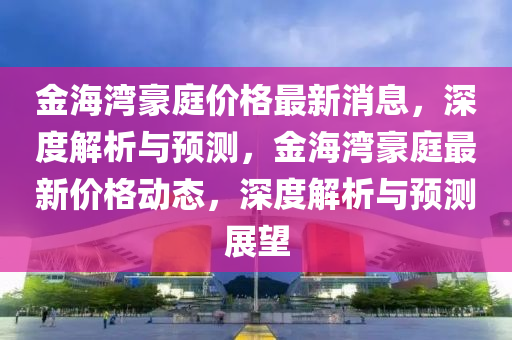 金海湾豪庭价格最新消息，深度解析与预测，金海湾豪庭最新价格动态，深度解析与预测展望